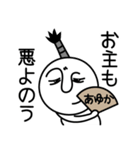 お主も
悪よのう
あゆか